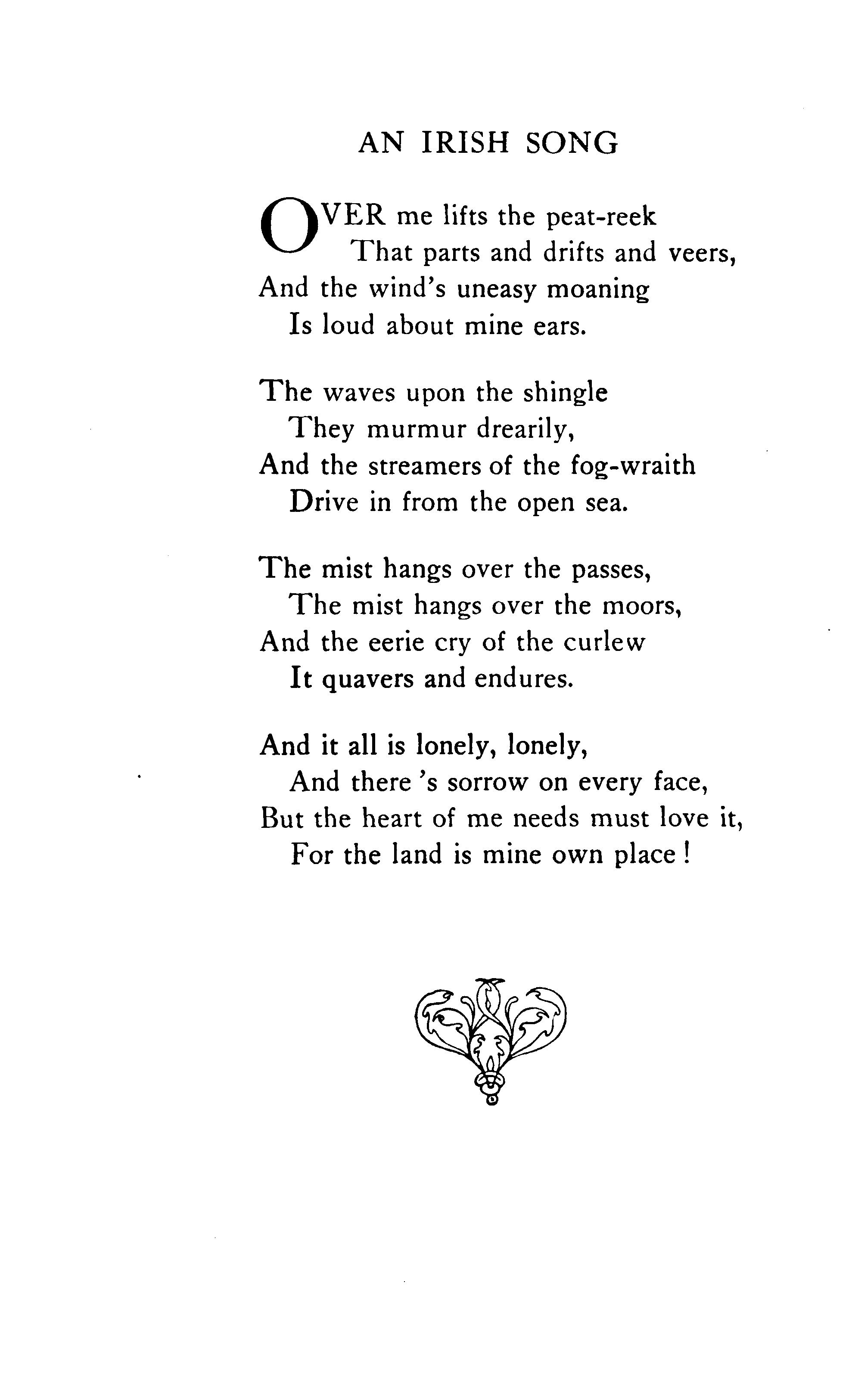 AN IRISH SONG

OVER me lifts the peat-reek
That parts and drifts and veers,
And the wind's uneasy moaning
Is loud about mine ears.

The waves upon the shingle
They murmur drearily,
And the streamers of the fog-wraith
Drive in from the open sea.

The mist hangs over the passes,
The mist hangs over the moors,
And the eerie cry of the curlew
It quavers and endures.

And it all is lonely, lonely,
And there 's sorrow on every face,
But the heart of me needs must love it,
For the land is mine own place !